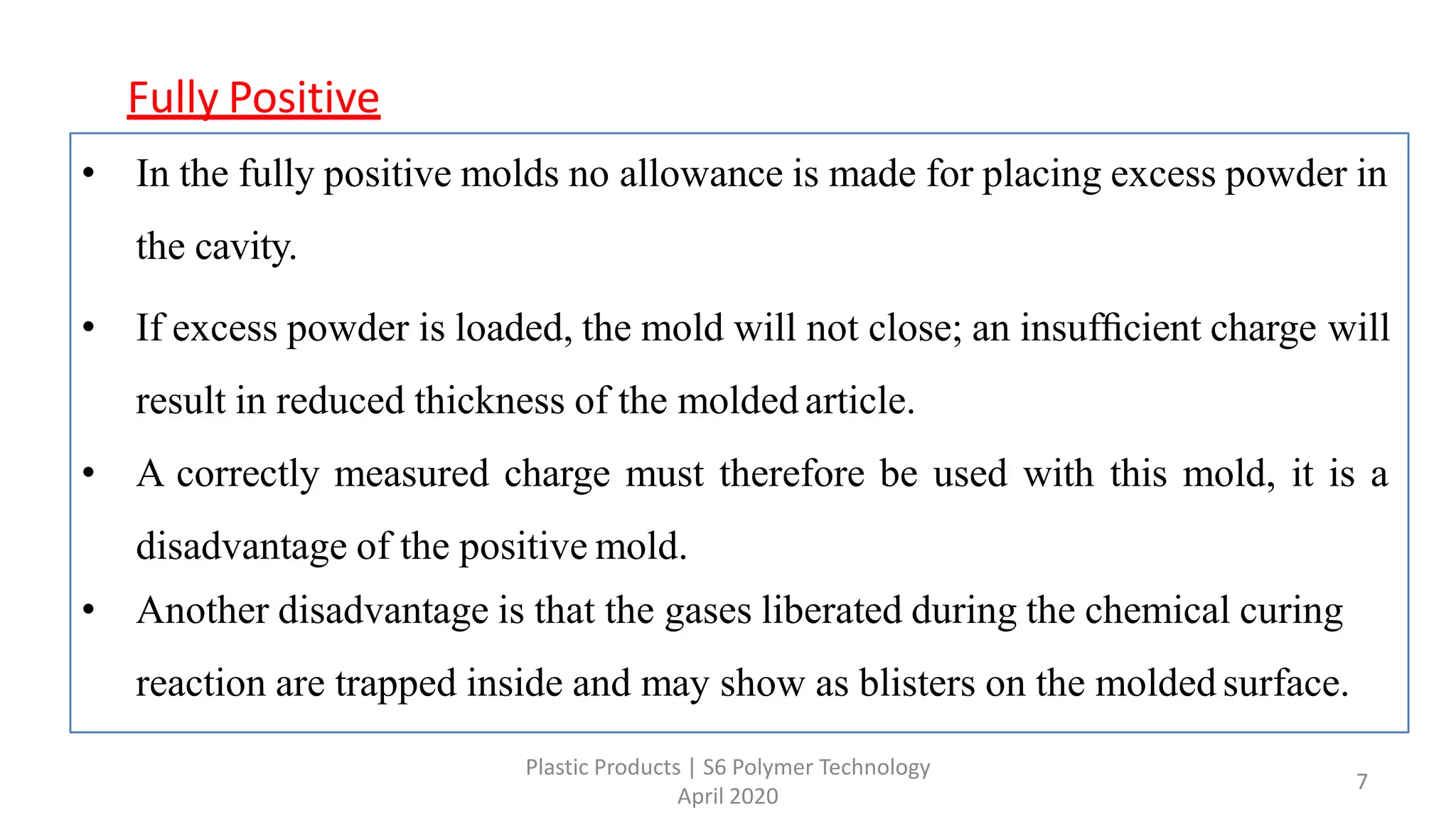 Fully Positive

• In the fully positive molds no allowance is made for placing excess powder in the cavity.

• If excess powder is loaded, the mold will not close; an insufficient charge will result in reduced thickness of the molded article.

• A correctly measured charge must therefore be used with this mold, it is a disadvantage of the positive mold.

• Another disadvantage is that the gases liberated during the chemical curing reaction are trapped inside and may show as blisters on the molded surface.

Plastic Products | S6 Polymer Technology
April 2020

7